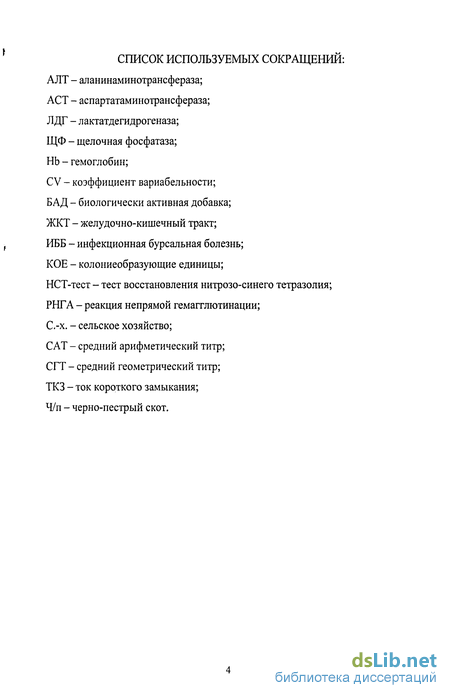 СПИСОК ИСПОЛЬЗУЕМЫХ СОКРАЩЕНИЙ:

АЛТ – аланинаминотрансфераза;

АСТ – аспартатаминотрансфераза;

ЛДГ – лактатдегидрогеназа;

ЩФ – щелочная фосфатаза;

Hb – гемоглобин;

CV – коэффициент вариабельности;

БАД – биологически активная добавка;

ЖКТ – желудочно-кишечный тракт;

ИББ – инфекционная бурсальная болезнь;

КОЕ – колониеобразующие единицы;

НСТ-тест – тест восстановления нитрозо-синего тетразолия;

РНГА – реакция непрямой гемагглютинации;

С.-х. – сельское хозяйство;

САТ – средний арифметический титр;

СГТ – средний геометрический титр;

ТКЗ – ток короткого замыкания;

Ч/п – черно-пестрый скот.

4

dsLib.net
библиотека диссертаций